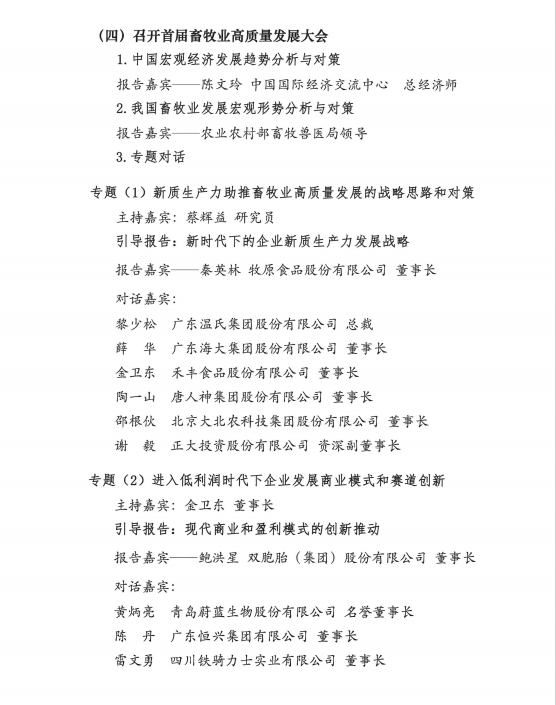 （四）召开首届畜牧业高质量发展大会

1. 中国宏观经济发展趋势分析与对策

报告嘉宾——陈文玲 中国国际经济交流中心 总经济师

2. 我国畜牧业发展宏观形势分析与对策

报告嘉宾——农业农村部畜牧兽医局领导

3. 专题对话

专题（1）新质生产力助推畜牧业高质量发展的战略思路和对策

主持嘉宾：蔡辉益 研究员

引导报告：新时代下的企业新质生产力发展战略

报告嘉宾——秦英林 牧原食品股份有限公司 董事长

对话嘉宾：

黎少松 广东温氏集团股份有限公司 总裁

薛 华 广东海大集团股份有限公司 董事长

金卫东 禾丰食品股份有限公司 董事长

陶一山 唐人神集团股份有限公司 董事长

邵根伙 北京大北农科技集团股份有限公司 董事长

谢 毅 正大投资股份有限公司 资深副董事长

专题（2）进入低利润时代下企业发展商业模式和赛道创新

主持嘉宾：金卫东 董事长

引导报告：现代商业和盈利模式的创新推动

报告嘉宾——鲍洪星 双胞胎（集团）股份有限公司 董事长

对话嘉宾：

黄炳亮 青岛蔚蓝生物股份有限公司 名誉董事长

陈 丹 广东恒兴集团有限公司 董事长

雷文勇 四川铁骑力士实业有限公司 董事长